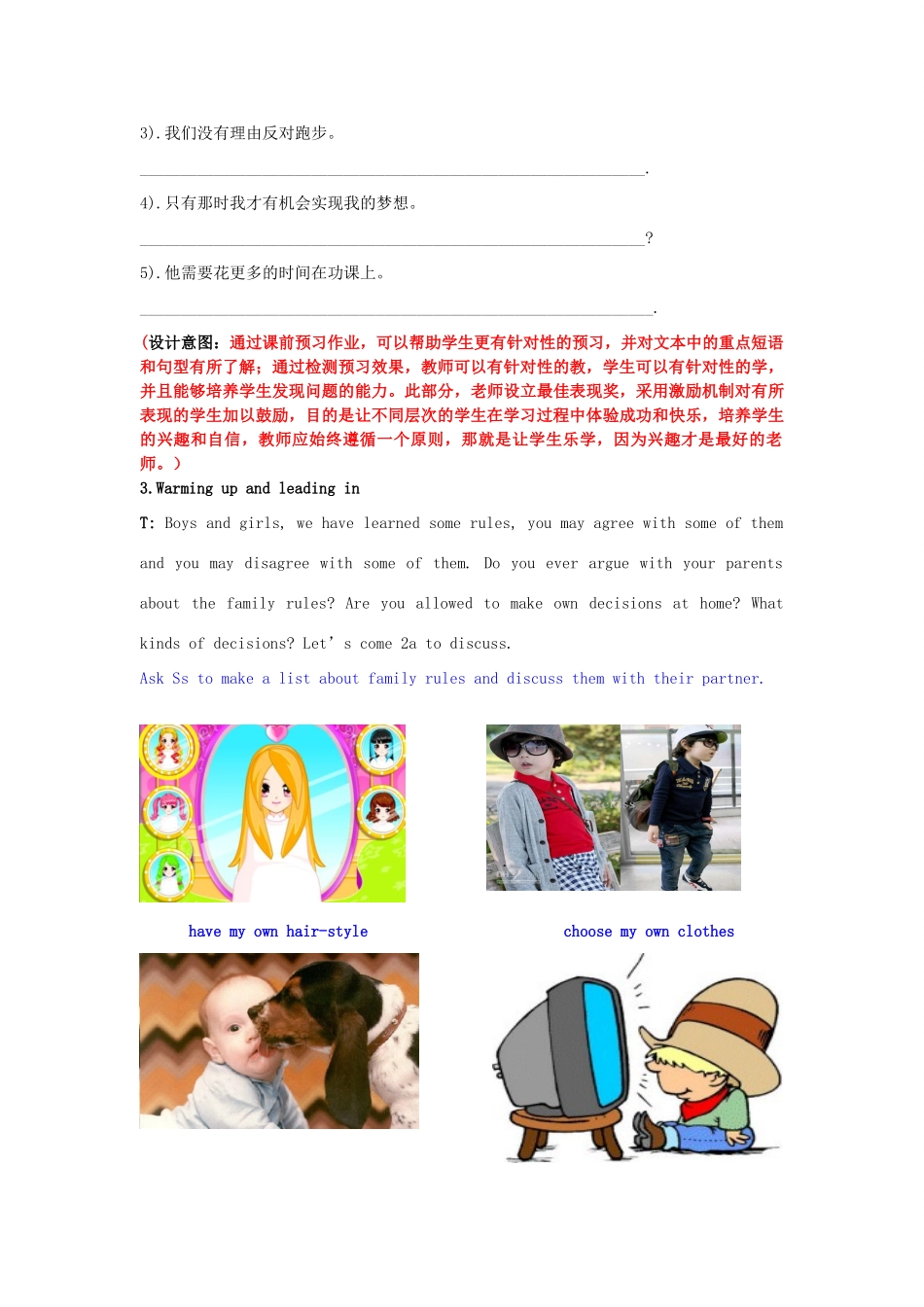 3).我们没有理由反对跑步。

____.

4).只有那时我才有机会实现我的梦想。

____?

5).他需要花更多的时间在功课上。

____.

(设计意图:通过课前预习作业，可以帮助学生更有针对性的预习，并对文本中的重点短语和句型有所了解;通过检测预习效果，教师可以有针对性的教，学生可以有针对性的学，并且能够培养学生发现问题的能力。此部分，老师设立最佳表现奖，采用激励机制对有所表现的学生加以鼓励，目的是让不同层次的学生在学习过程中体验成功和快乐，培养学生的兴趣和自信，教师应始终遵循一个原则，那就是让学生乐学，因为兴趣才是最好的老师。)

3.Warming up and leading in

T: Boys and girls, we have learned some rules, you may agree with some of them and you may disagree with some of them. Do you ever argue with your parents about the family rules? Are you allowed to make own decisions at home? What kinds of decisions? Let' s come 2a to discuss.

Ask Ss to make a list about family rules and discuss them with their partner.

have my own hair-style

choose my own clothes